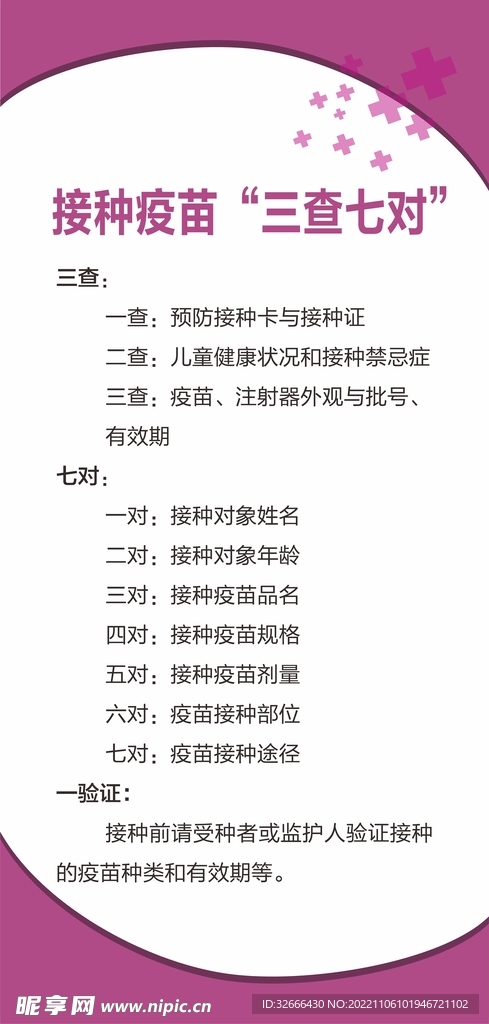 接种疫苗“三查七对”

三查：

一查：预防接种卡与接种证

二查：儿童健康状况和接种禁忌症

三查：疫苗、注射器外观与批号、有效期

七对：

一对：接种对象姓名

二对：接种对象年龄

三对：接种疫苗品名

四对：接种疫苗规格

五对：接种疫苗剂量

六对：疫苗接种部位

七对：疫苗接种途径

一验证：

接种前请受种者或监护人验证接种的疫苗种类和有效期等。

昵享网 www.nipic.cn

ID:32666430 NO:20221106101946721102